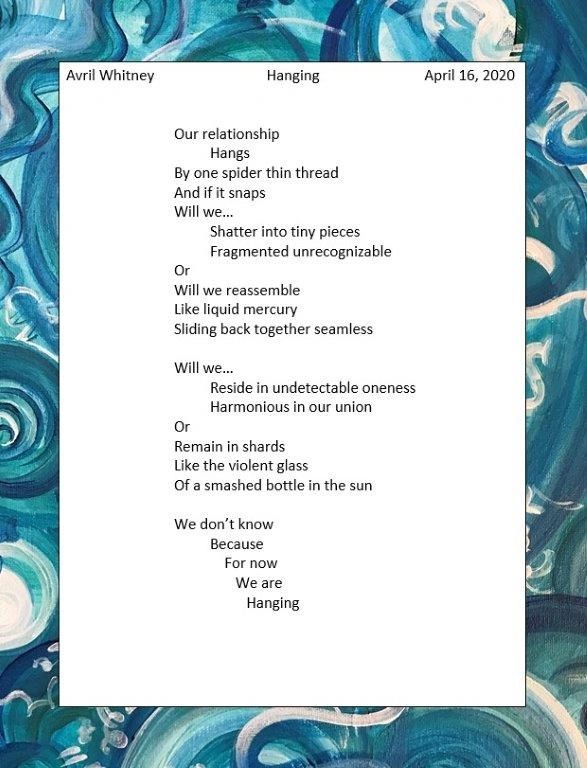 Avril Whitney Hanging April 16, 2020

Our relationship
Hangs
By one spider thin thread
And if it snaps
Will we...
Shatter into tiny pieces
Fragmented unrecognizable
Or
Will we reassemble
Like liquid mercury
Sliding back together seamless

Will we...
Reside in undetectable oneness
Harmonious in our union
Or
Remain in shards
Like the violent glass
Of a smashed bottle in the sun

We don't know
Because
For now
We are
Hanging